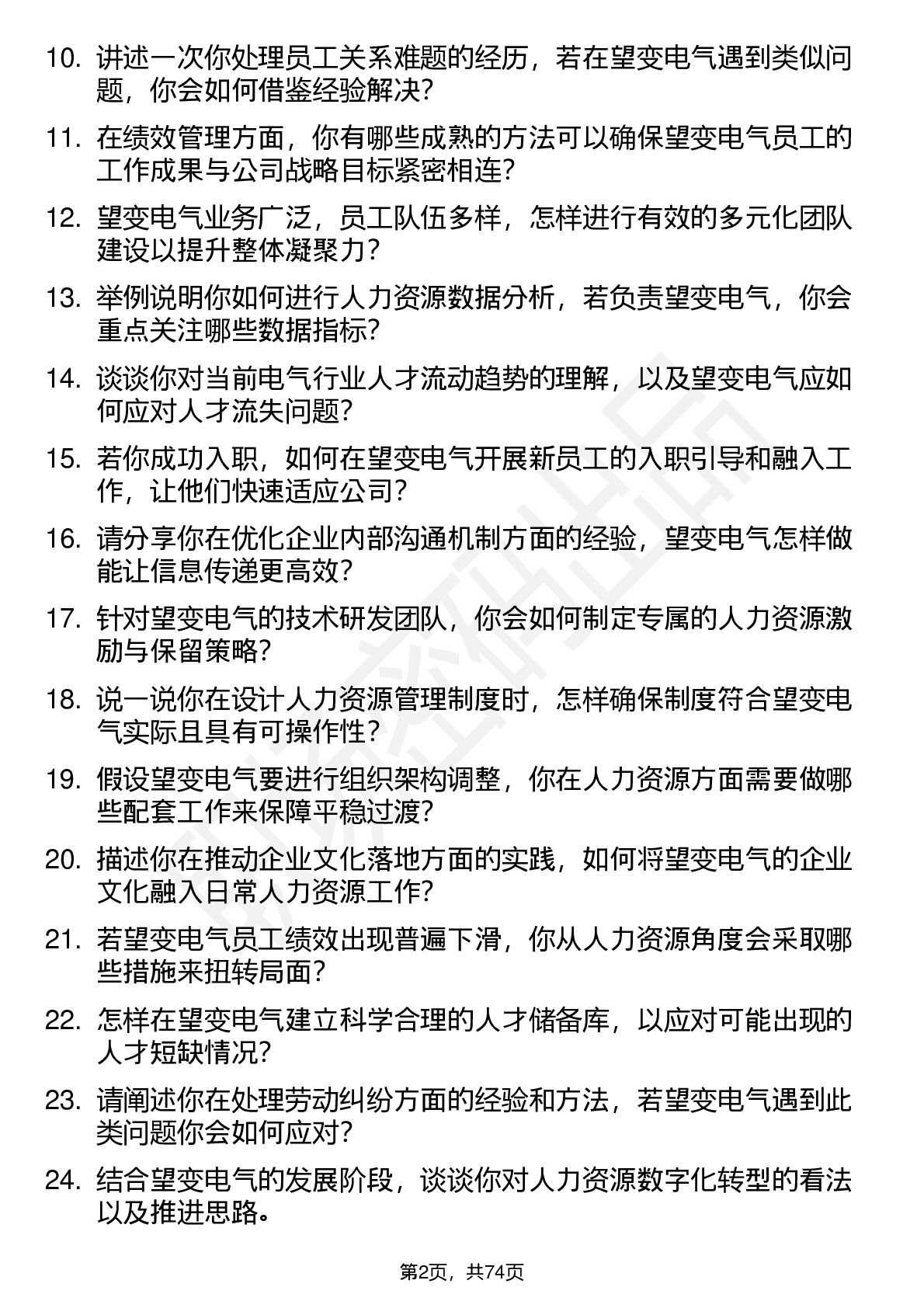 10. 讲述一次你处理员工关系难题的经历，若在望变电气遇到类似问题，你会如何借鉴经验解决?

11. 在绩效管理方面，你有哪些成熟的方法可以确保望变电气员工的工作成果与公司战略目标紧密相连?

12. 望变电气业务广泛，员工队伍多样，怎样进行有效的多元化团队建设以提升整体凝聚力?

13. 举例说明你如何进行人力资源数据分析，若负责望变电气，你会重点关注哪些数据指标?

14. 谈谈你对当前电气行业人才流动趋势的理解，以及望变电气应如何应对人才流失问题?

15. 若你成功入职，如何在望变电气开展新员工的入职引导和融入工作，让他们快速适应公司?

16. 请分享你在优化企业内部沟通机制方面的经验，望变电气怎样做能让信息传递更高效?

17. 针对望变电气的技术研发团队，你会如何制定专属的人力资源激励与保留策略?

18. 说一说你在设计人力资源管理制度时，怎样确保制度符合望变电气实际且具有可操作性?

19. 假设望变电气要进行组织架构调整，你在人力资源方面需要做哪些配套工作来保障平稳过渡?

20. 描述你在推动企业文化落地方面的实践，如何将望变电气的企业文化融入日常人力资源工作?

21. 若望变电气员工绩效出现普遍下滑，你从人力资源角度会采取哪些措施来扭转局面?

22. 怎样在望变电气建立科学合理的人才储备库，以应对可能出现的人才短缺情况?

23. 请阐述你在处理劳动纠纷方面的经验和方法，若望变电气遇到此类问题你会如何应对?

24. 结合望变电气的发展阶段，谈谈你对人力资源数字化转型的看法以及推进思路。

第2页，共74页